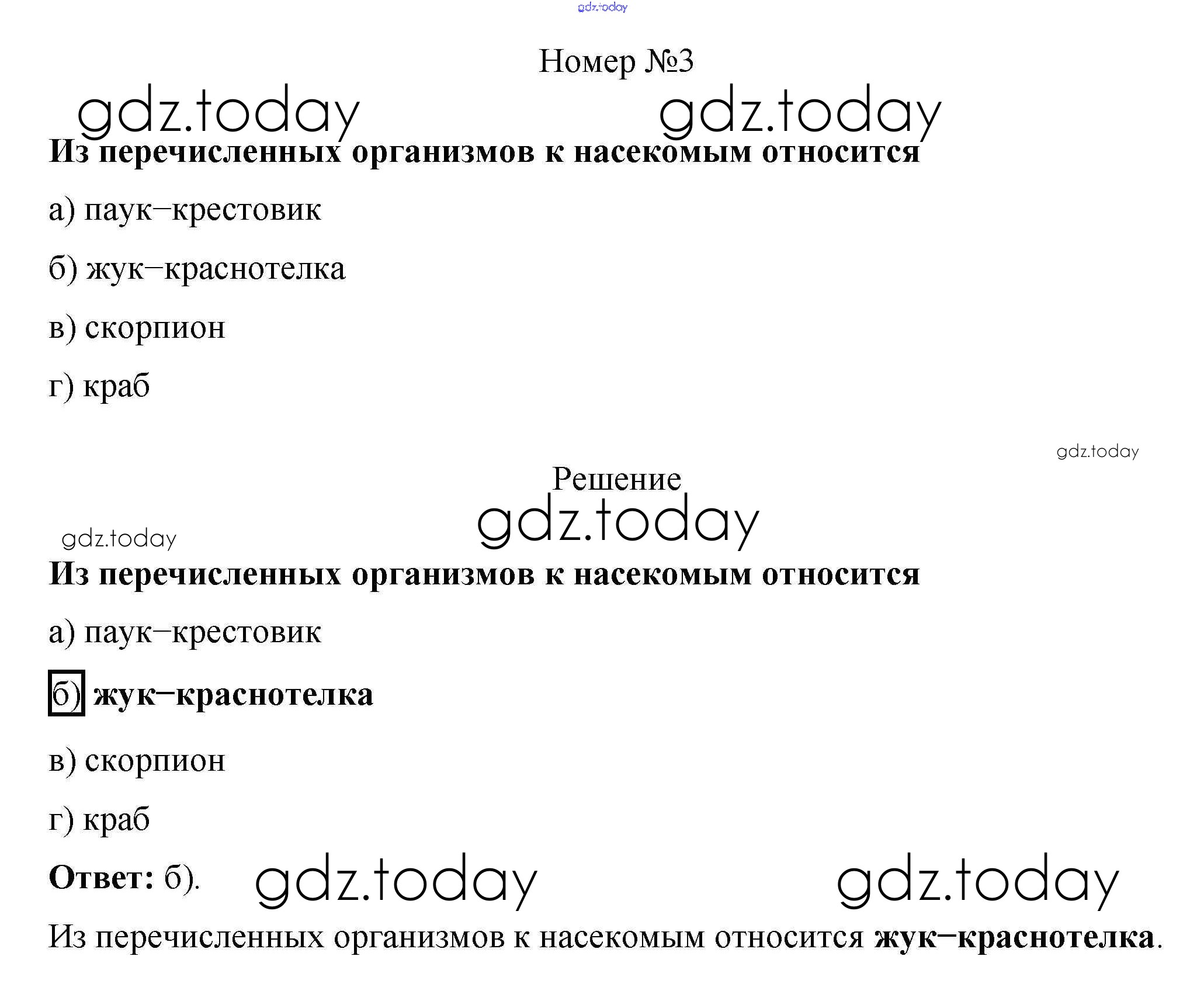 gdz.today

Номер №3

gdz.today gdz.today

Из перечисленных организмов к насекомым относится

а) паук–крестовик

б) жук–краснотелка

в) скорпион

г) краб

gdz.today

Решение

gdz.today

gdz.today

Из перечисленных организмов к насекомым относится

а) паук–крестовик

б) жук–краснотелка

в) скорпион

г) краб

Ответ: б). gdz.today gdz.today

Из перечисленных организмов к насекомым относится жук–краснотелка.